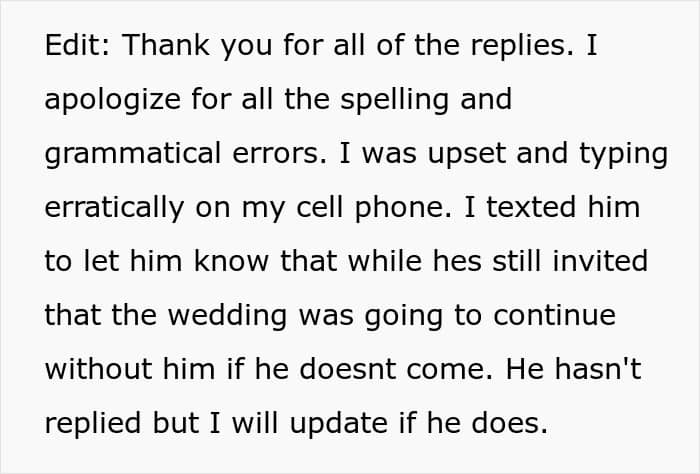 Edit: Thank you for all of the replies. I apologize for all the spelling and grammatical errors. I was upset and typing erratically on my cell phone. I texted him to let him know that while hes still invited that the wedding was going to continue without him if he doesnt come. He hasn't replied but I will update if he does.